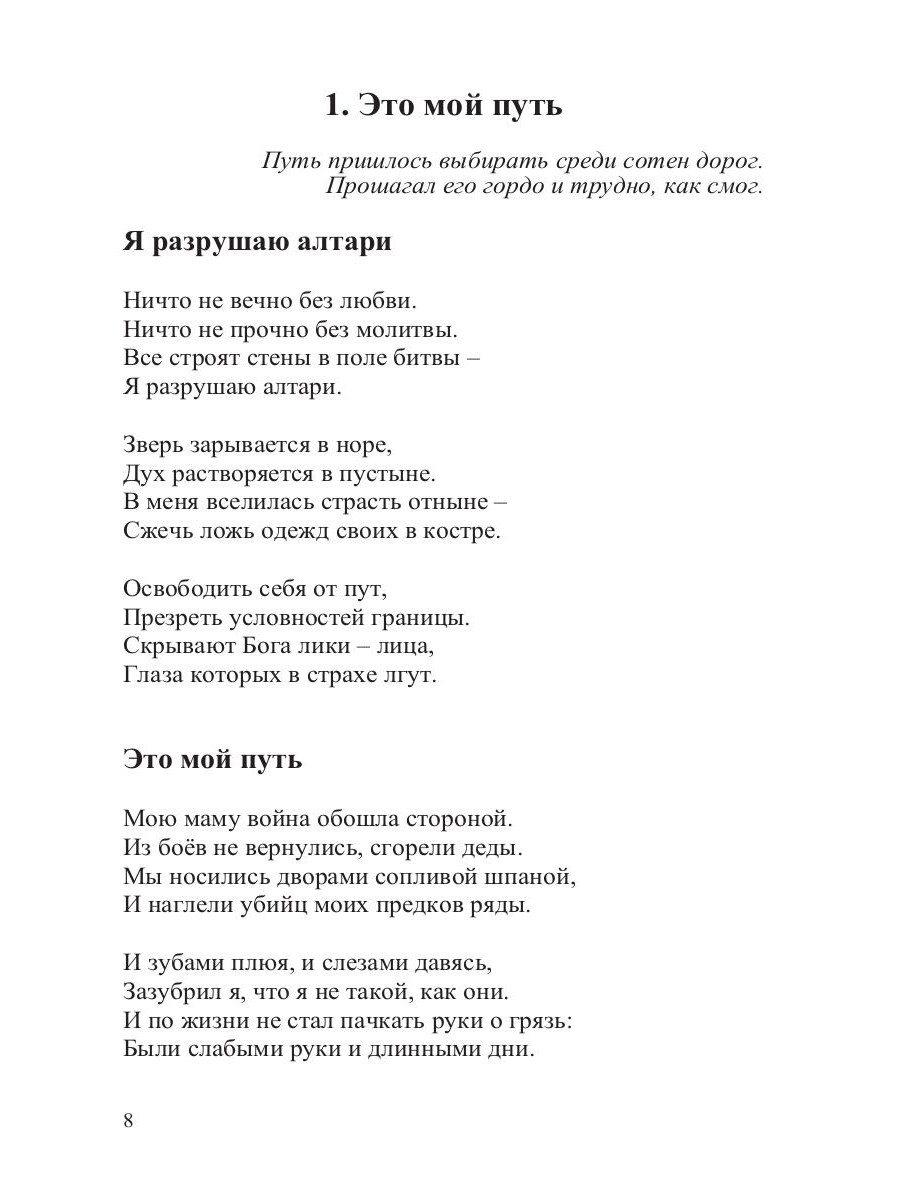 1. Это мой путь

Путь пришлось выбирать среди сотен дорог.
Прошагал его гордо и трудно, как смог.

Я разрушаю алтари

Ничто не вечно без любви.
Ничто не прочно без молитвы.
Все строят стены в поле битвы –
Я разрушаю алтари.

Зверь зарывается в норе,
Дух растворяется в пустыне.
В меня вселилась страсть отныне –
Сжечь ложь одежд своих в костре.

Освободить себя от пут,
Презреть условностей границы.
Скрывают Бога лики – лица,
Глаза которых в страхе лгут.

Это мой путь

Мою маму война обошла стороной.
Из боёв не вернулись, сгорели деды.
Мы носились дворами сопливой шпаной,
И наглели убийц моих предков ряды.

И зубами плюя, и слезами давясь,
Зазубрил я, что я не такой, как они.
И по жизни не стал пачкать руки о грязь:
Были слабыми руки и длинными дни.

8